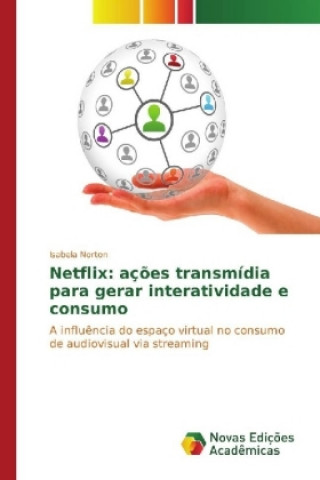 Isabela Norton

Netflix: ações transmídia para gerar interatividade e consumo

A influência do espaço virtual no consumo de audiovisual via streaming

Novas Edições Acadêmicas